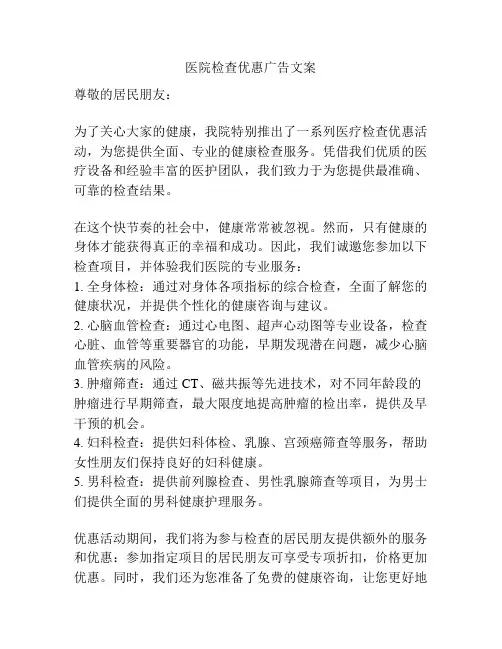 医院检查优惠广告文案

尊敬的居民朋友：

为了关心大家的健康，我院特别推出了一系列医疗检查优惠活动，为您提供全面、专业的健康检查服务。凭借我们优质的医疗设备和经验丰富的医护团队，我们致力于为您提供最准确、可靠的检查结果。

在这个快节奏的社会中，健康常常被忽视。然而，只有健康的身体才能获得真正的幸福和成功。因此，我们诚邀您参加以下检查项目，并体验我们医院的专业服务：
1. 全身体检：通过对身体各项指标的综合检查，全面了解您的健康状况，并提供个性化的健康咨询与建议。
2. 心脑血管检查：通过心电图、超声心动图等专业设备，检查心脏、血管等重要器官的功能，早期发现潜在问题，减少心脑血管疾病的风险。
3. 肿瘤筛查：通过 CT、磁共振等先进技术，对不同年龄段的肿瘤进行早期筛查，最大限度地提高肿瘤的检出率，提供及早干预的机会。
4. 妇科检查：提供妇科体检、乳腺、宫颈癌筛查等服务，帮助女性朋友们保持良好的妇科健康。
5. 男科检查：提供前列腺检查、男性乳腺筛查等项目，为男士们提供全面的男科健康护理服务。

优惠活动期间，我们将为参与检查的居民朋友提供额外的服务和优惠：参加指定项目的居民朋友可享受专项折扣，价格更加优惠。同时，我们还为您准备了免费的健康咨询，让您更好地